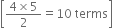 $\left[\frac{4 \times 5}{2} = 10 \text{ terms}\right]$